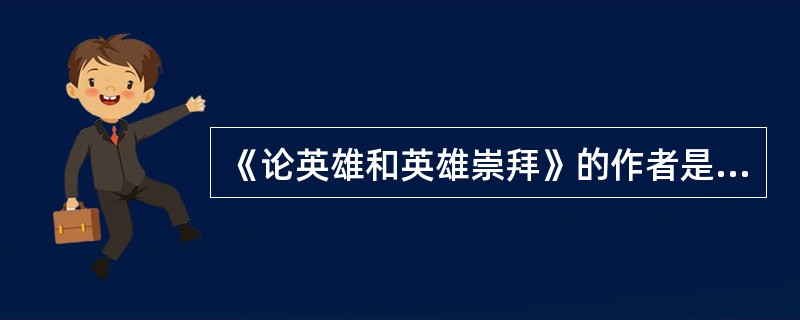 《论英雄和英雄崇拜》的作者是...